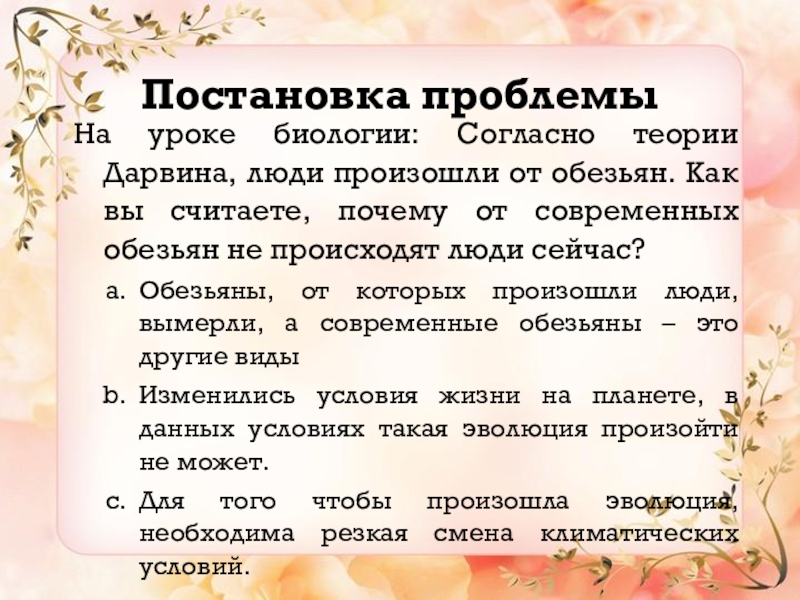 Постановка проблемы

На уроке биологии: Согласно теории Дарвина, люди произошли от обезьян. Как вы считаете, почему от современных обезьян не происходят люди сейчас?

a. Обезьяны, от которых произошли люди, вымерли, а современные обезьяны – это другие виды

b. Изменились условия жизни на планете, в данных условиях такая эволюция произойти не может.

c. Для того чтобы произошла эволюция, необходима резкая смена климатических условий.